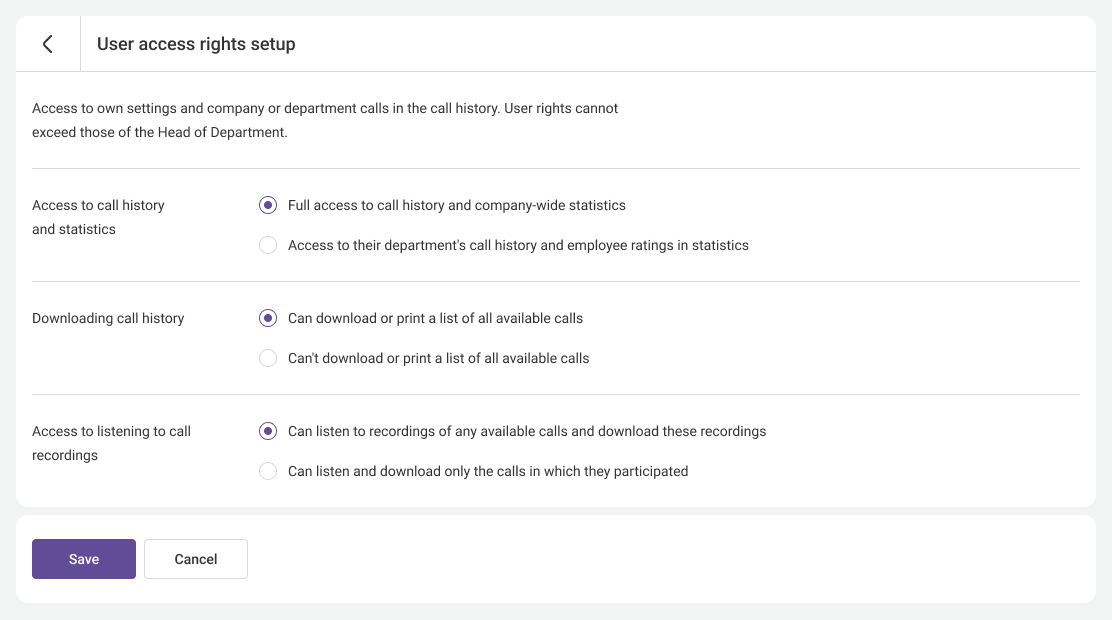 User access rights setup

Access to own settings and company or department calls in the call history. User rights cannot exceed those of the Head of Department.

Access to call history and statistics

Full access to call history and company-wide statistics

Access to their department's call history and employee ratings in statistics

Downloading call history

Can download or print a list of all available calls

Can't download or print a list of all available calls

Access to listening to call recordings

Can listen to recordings of any available calls and download these recordings

Can listen and download only the calls in which they participated

Save

Cancel